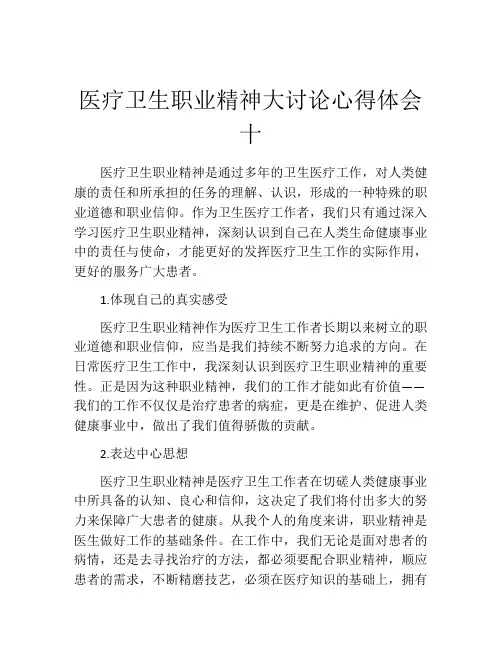 医疗卫生职业精神大讨论心得体会十

医疗卫生职业精神是通过多年的卫生医疗工作，对人类健康的责任和所承担的任务的理解、认识，形成的一种特殊的职业道德和职业信仰。作为卫生医疗工作者，我们只有通过深入学习医疗卫生职业精神，深刻认识到自己在人类生命健康事业中的责任与使命，才能更好的发挥医疗卫生工作的实际作用，更好的服务广大患者。

1.体现自己的真实感受

医疗卫生职业精神作为医疗卫生工作者长期以来树立的职业道德和职业信仰，应当是我们持续不断努力追求的方向。在日常医疗卫生工作中，我深刻认识到医疗卫生职业精神的重要性。正是因为这种职业精神，我们的工作才能如此有价值——我们的工作不仅仅是治疗患者的病症，更是在维护、促进人类健康事业中，做出了我们值得骄傲的贡献。

2.表达中心思想

医疗卫生职业精神是医疗卫生工作者在切磋人类健康事业中所具备的认知、良心和信仰，这决定了我们将付出多大的努力来保障广大患者的健康。从我个人的角度来讲，职业精神是医生做好工作的基础条件。在工作中，我们无论是面对患者的病情，还是去寻找治疗的方法，都必须要配合职业精神，顺应患者的需求，不断精磨技艺，必须在医疗知识的基础上，拥有